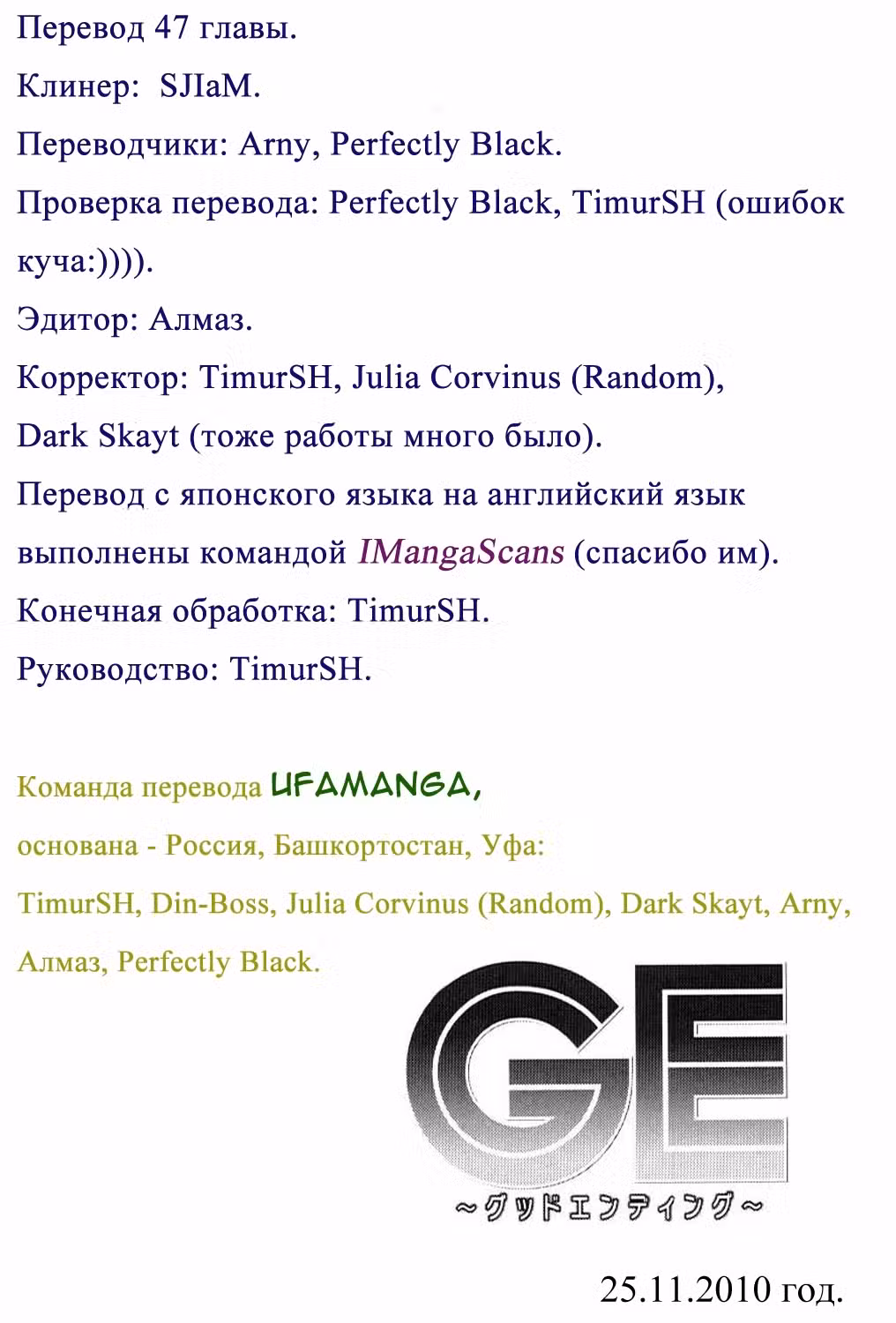 Перевод 47 главы.

Клинер: SJIaM.

Переводчики: Arny, Perfectly Black.

Проверка перевода: Perfectly Black, TimurSH (ошибок куча:)))).

Эдитор: Алмаз.

Корректор: TimurSH, Julia Corvinus (Random), Dark Skayt (тоже работы много было).

Перевод с японского языка на английский язык выполнены командой IMangaScans (спасибо им).

Конечная обработка: TimurSH.

Руководство: TimurSH.

Команда перевода UFAMANGA,

основана - Россия, Башкортостан, Уфа:

TimurSH, Din-Boss, Julia Corvinus (Random), Dark Skayt, Arny, Алмаз, Perfectly Black.

GE

~グッドエンディング~

25.11.2010 год.